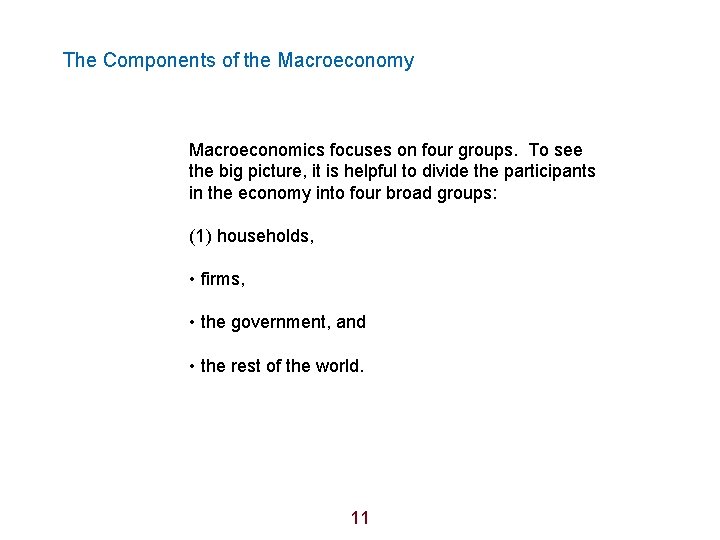 The Components of the Macroeconomy

Macroeconomics focuses on four groups. To see the big picture, it is helpful to divide the participants in the economy into four broad groups:

(1) households,

• firms,

• the government, and

• the rest of the world.

11